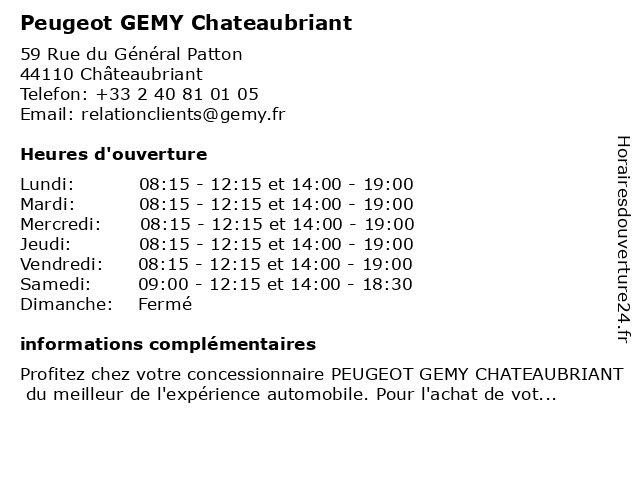 Peugeot GEMY Chateaubriant

59 Rue du Général Patton
44110 Châteaubriant
Telefon: +33 2 40 81 01 05
Email: relationclients@gemy.fr

Heures d'ouverture

| | |
|---|---|
| Lundi: | 08:15 - 12:15 et 14:00 - 19:00 |
| Mardi: | 08:15 - 12:15 et 14:00 - 19:00 |
| Mercredi: | 08:15 - 12:15 et 14:00 - 19:00 |
| Jeudi: | 08:15 - 12:15 et 14:00 - 19:00 |
| Vendredi: | 08:15 - 12:15 et 14:00 - 19:00 |
| Samedi: | 09:00 - 12:15 et 14:00 - 18:30 |
| Dimanche: | Fermé |

informations complémentaires

Profitez chez votre concessionnaire PEUGEOT GEMY CHATEAUBRIANT du meilleur de l'expérience automobile. Pour l'achat de vot...

Horairesdouverture24.fr